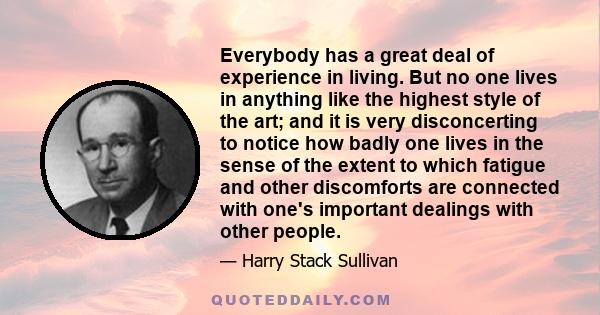 Everybody has a great deal of experience in living. But no one lives in anything like the highest style of the art; and it is very disconcerting to notice how badly one lives in the sense of the extent to which fatigue and other discomforts are connected with one's important dealings with other people.

— Harry Stack Sullivan

QUOTEDDAILY.COM